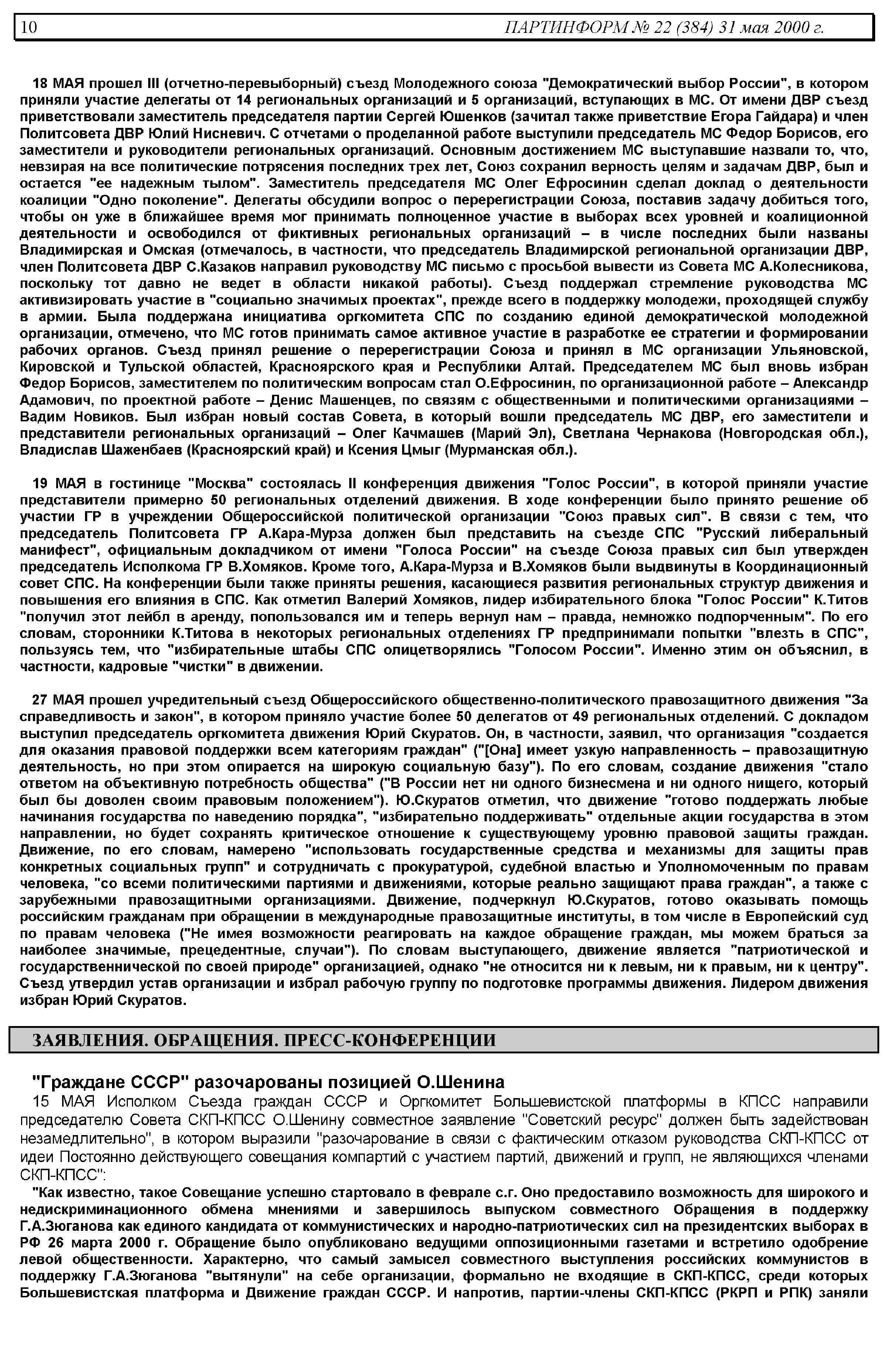 10 ПАРТИНФОРМ № 22 (384) 31 мая 2000 г.

18 МАЯ прошел III (отчетно-перевыборный) съезд Молодежного союза "Демократический выбор России", в котором приняли участие делегаты от 14 региональных организаций и 5 организаций, вступающих в МС. От имени ДВР съезд приветствовали заместитель председателя партии Сергей Юшенков (зачитал также приветствие Егора Гайдара) и член Политсовета ДВР Юлий Нисневич. С отчетами о проделанной работе выступили председатель МС Федор Борисов, его заместители и руководители региональных организаций. Основным достижением МС выступавшие назвали то, что, невзирая на все политические потрясения последних трех лет, Союз сохранил верность целям и задачам ДВР, был и остается "ее надежным тылом". Заместитель председателя МС Олег Ефросинин сделал доклад о деятельности коалиции "Одно поколение". Делегаты обсудили вопрос о перерегистрации Союза, поставив задачу добиться того, чтобы он уже в ближайшее время мог принимать полноценное участие в выборах всех уровней и коалиционной деятельности и освободился от фиктивных региональных организаций – в числе последних были названы Владимирская и Омская (отмечалось, в частности, что председатель Владимирской региональной организации ДВР, член Политсовета ДВР С.Казаков направил руководству МС письмо с просьбой вывести из Совета МС А.Колесникова, поскольку тот давно не ведет в области никакой работы). Съезд поддержал стремление руководства МС активизировать участие в "социально значимых проектах", прежде всего в поддержку молодежи, проходящей службу в армии. Была поддержана инициатива оргкомитета СПС по созданию единой демократической молодежной организации, отмечено, что МС готов принимать самое активное участие в разработке ее стратегии и формировании рабочих органов. Съезд принял решение о перерегистрации Союза и принял в МС организации Ульяновской, Кировской и Тульской областей, Красноярского края и Республики Алтай. Председателем МС был вновь избран Федор Борисов, заместителем по политическим вопросам стал О.Ефросинин, по организационной работе – Александр Адамович, по проектной работе – Денис Машенцев, по связям с общественными и политическими организациями – Вадим Новиков. Был избран новый состав Совета, в который вошли председатель МС ДВР, его заместители и представители региональных организаций – Олег Качмашев (Марий Эл), Светлана Чернакова (Новгородская обл.), Владислав Шаженбаев (Красноярский край) и Ксения Цмыг (Мурманская обл.).

19 МАЯ в гостинице "Москва" состоялась II конференция движения "Голос России", в которой приняли участие представители примерно 50 региональных отделений движения. В ходе конференции было принято решение об участии ГР в учреждении Общероссийской политической организации "Союз правых сил". В связи с тем, что председатель Политсовета ГР А.Кара-Мурза должен был представить на съезде СПС "Русский либеральный манифест", официальным докладчиком от имени "Голоса России" на съезде Союза правых сил был утвержден председатель Исполкома ГР В.Хомяков. Кроме того, А.Кара-Мурза и В.Хомяков были выдвинуты в Координационный совет СПС. На конференции были также приняты решения, касающиеся развития региональных структур движения и повышения его влияния в СПС. Как отметил Валерий Хомяков, лидер избирательного блока "Голос России" К.Титов "получил этот лейбл в аренду, попользовался им и теперь вернул нам – правда, немножко подпорченным". По его словам, сторонники К.Титова в некоторых региональных отделениях ГР предпринимали попытки "влезть в СПС", пользуясь тем, что "избирательные штабы СПС олицетворялись "Голосом России". Именно этим он объяснил, в частности, кадровые "чистки" в движении.

27 МАЯ прошел учредительный съезд Общероссийского общественно-политического правозащитного движения "За справедливость и закон", в котором приняло участие более 50 делегатов от 49 региональных отделений. С докладом выступил председатель оргкомитета движения Юрий Скуратов. Он, в частности, заявил, что организация "создается для оказания правовой поддержки всем категориям граждан" ("[Она] имеет узкую направленность – правозащитную деятельность, но при этом опирается на широкую социальную базу"). По его словам, создание движения "стало ответом на объективную потребность общества" ("В России нет ни одного бизнесмена и ни одного нищего, который был бы доволен своим правовым положением"). Ю.Скуратов отметил, что движение "готово поддержать любые начинания государства по наведению порядка", "избирательно поддерживать" отдельные акции государства в этом направлении, но будет сохранять критическое отношение к существующему уровню правовой защиты граждан. Движение, по его словам, намерено "использовать государственные средства и механизмы для защиты прав конкретных социальных групп" и сотрудничать с прокуратурой, судебной властью и Уполномоченным по правам человека, "со всеми политическими партиями и движениями, которые реально защищают права граждан", а также с зарубежными правозащитными организациями. Движение, подчеркнул Ю.Скуратов, готово оказывать помощь российским гражданам при обращении в международные правозащитные институты, в том числе в Европейский суд по правам человека ("Не имея возможности реагировать на каждое обращение граждан, мы можем браться за наиболее значимые, прецедентные, случаи"). По словам выступающего, движение является "патриотической и государственнической по своей природе" организацией, однако "не относится ни к левым, ни к правым, ни к центру". Съезд утвердил устав организации и избрал рабочую группу по подготовке программы движения. Лидером движения избран Юрий Скуратов.

ЗАЯВЛЕНИЯ. ОБРАЩЕНИЯ. ПРЕСС-КОНФЕРЕНЦИИ

"Граждане СССР" разочарованы позицией О.Шенина

15 МАЯ Исполком Съезда граждан СССР и Оргкомитет Большевистской платформы в КПСС направили председателю Совета СКП-КПСС О.Шенину совместное заявление "Советский ресурс" должен быть задействован незамедлительно", в котором выразили "разочарование в связи с фактическим отказом руководства СКП-КПСС от идеи Постоянно действующего совещания компартий с участием партий, движений и групп, не являющихся членами СКП-КПСС":

"Как известно, такое Совещание успешно стартовало в феврале с.г. Оно предоставило возможность для широкого и недискриминационного обмена мнениями и завершилось выпуском совместного Обращения в поддержку Г.А.Зюганова как единого кандидата от коммунистических и народно-патриотических сил на президентских выборах в РФ 26 марта 2000 г. Обращение было опубликовано ведущими оппозиционными газетами и встретило одобрение левой общественности. Характерно, что самый замысел совместного выступления российских коммунистов в поддержку Г.А.Зюганова "вытянули" на себе организации, формально не входящие в СКП-КПСС, среди которых Большевистская платформа и Движение граждан СССР. И напротив, партии-члены СКП-КПСС (РКРП и РПК) заняли